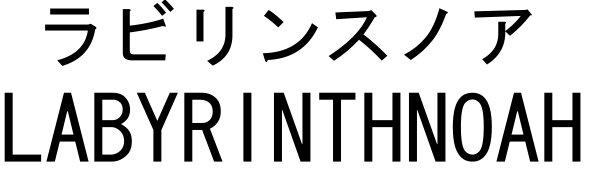 ラビリンスノア
LABYRINTHNOAH